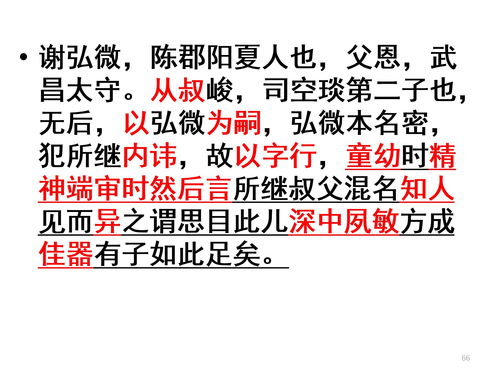 • 谢弘微，陈郡阳夏人也，父思，武昌太守。从叔峻，司空琰第二子也，无后，以弘微为嗣，弘微本名密，犯所继内讳，故以字行，童幼时精神端审时然后言所继叔父混名知人见而异之谓思目此儿深中夙敏方成佳器有子如此足矣。

66